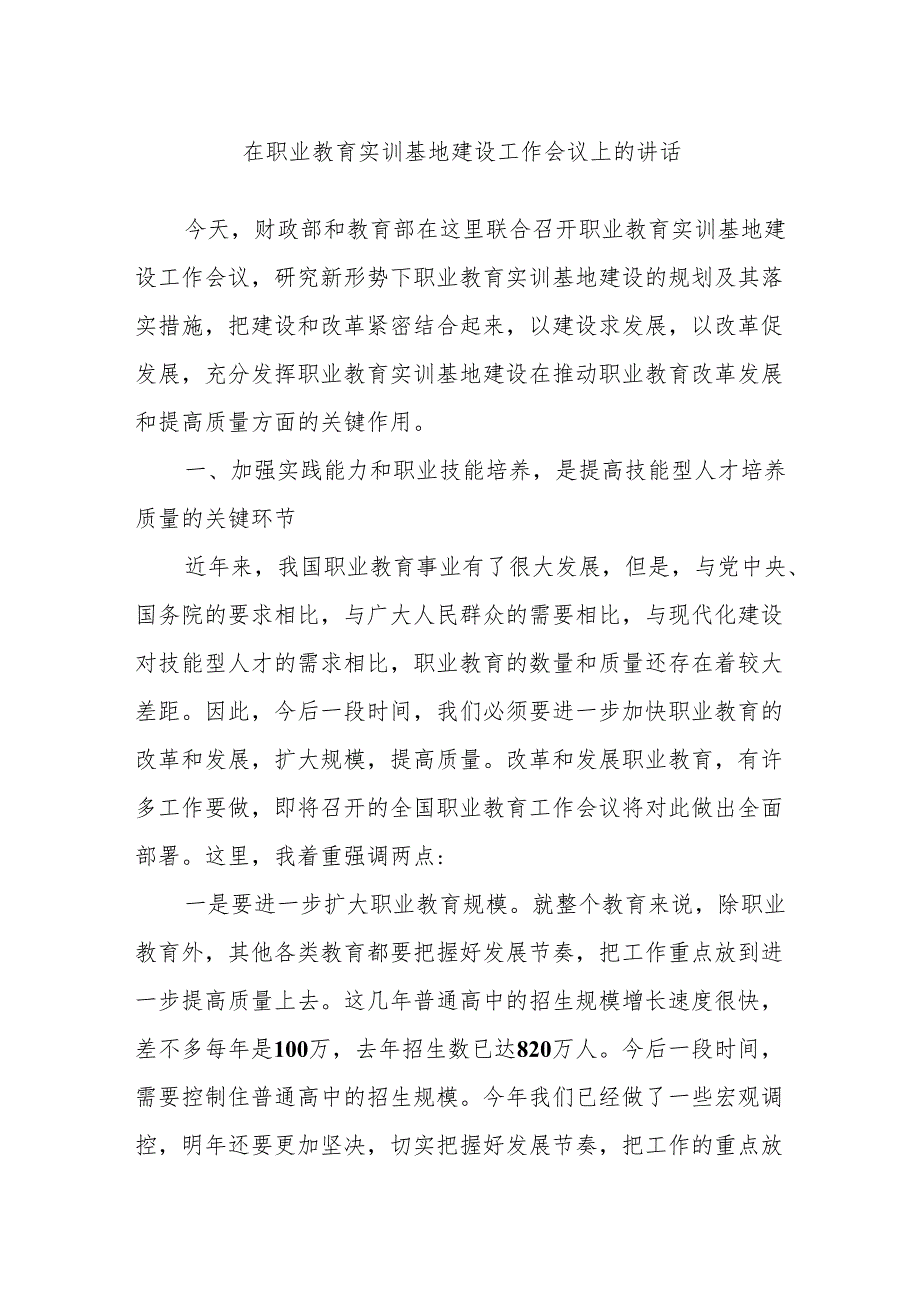 在职业教育实训基地建设工作会议上的讲话

今天，财政部和教育部在这里联合召开职业教育实训基地建设工作会议，研究新形势下职业教育实训基地建设的规划及其落实措施，把建设和改革紧密结合起来，以建设求发展，以改革促发展，充分发挥职业教育实训基地建设在推动职业教育改革发展和提高质量方面的关键作用。

一、加强实践能力和职业技能培养，是提高技能型人才培养质量的关键环节

近年来，我国职业教育事业有了很大发展，但是，与党中央、国务院的要求相比，与广大人民群众的需要相比，与现代化建设对技能型人才的需求相比，职业教育的数量和质量还存在着较大差距。因此，今后一段时间，我们必须要进一步加快职业教育的改革和发展，扩大规模，提高质量。改革和发展职业教育，有许多工作要做，即将召开的全国职业教育工作会议将对此做出全面部署。这里，我着重强调两点：

一是要进一步扩大职业教育规模。就整个教育来说，除职业教育外，其他各类教育都要把握好发展节奏，把工作重点放到进一步提高质量上去。这几年普通高中的招生规模增长速度很快，差不多每年是100万，去年招生数已达820万人。今后一段时间，需要控制住普通高中的招生规模。今年我们已经做了一些宏观调控，明年还要更加坚决，切实把握好发展节奏，把工作的重点放